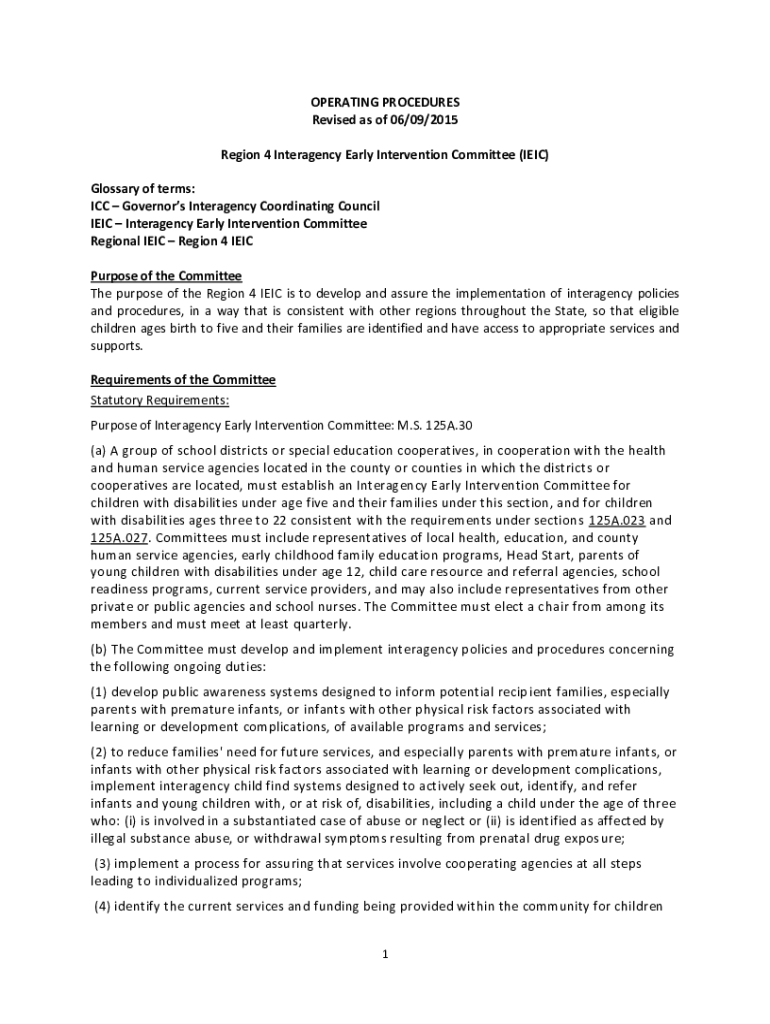 OPERATING PROCEDURES
Revised as of 06/09/2015

Region 4 Interagency Early Intervention Committee (IEIC)

Glossary of terms:
ICC – Governor's Interagency Coordinating Council
IEIC – Interagency Early Intervention Committee
Regional IEIC – Region 4 IEIC

Purpose of the Committee
The purpose of the Region 4 IEIC is to develop and assure the implementation of interagency policies and procedures, in a way that is consistent with other regions throughout the State, so that eligible children ages birth to five and their families are identified and have access to appropriate services and supports.

Requirements of the Committee
Statutory Requirements:

Purpose of Interagency Early Intervention Committee: M.S. 125A.30

(a) A group of school districts or special education cooperatives, in cooperation with the health and human service agencies located in the county or counties in which the districts or cooperatives are located, must establish an Interagency Early Intervention Committee for children with disabilities under age five and their families under this section, and for children with disabilities ages three to 22 consistent with the requirements under sections 125A.023 and 125A.027. Committees must include representatives of local health, education, and county human service agencies, early childhood family education programs, Head Start, parents of young children with disabilities under age 12, child care resource and referral agencies, school readiness programs, current service providers, and may also include representatives from other private or public agencies and school nurses. The Committee must elect a chair from among its members and must meet at least quarterly.

(b) The Committee must develop and implement interagency policies and procedures concerning the following ongoing duties:

(1) develop public awareness systems designed to inform potential recipient families, especially parents with premature infants, or infants with other physical risk factors associated with learning or development complications, of available programs and services;

(2) to reduce families' need for future services, and especially parents with premature infants, or infants with other physical risk factors associated with learning or development complications, implement interagency child find systems designed to actively seek out, identify, and refer infants and young children with, or at risk of, disabilities, including a child under the age of three who: (i) is involved in a substantiated case of abuse or neglect or (ii) is identified as affected by illegal substance abuse, or withdrawal symptoms resulting from prenatal drug exposure;

(3) implement a process for assuring that services involve cooperating agencies at all steps leading to individualized programs;

(4) identify the current services and funding being provided within the community for children

1